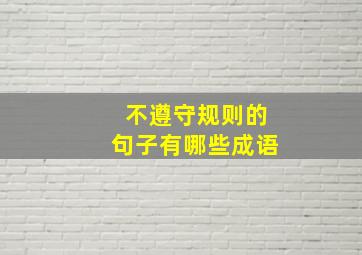 不遵守规则的
句子有哪些成语